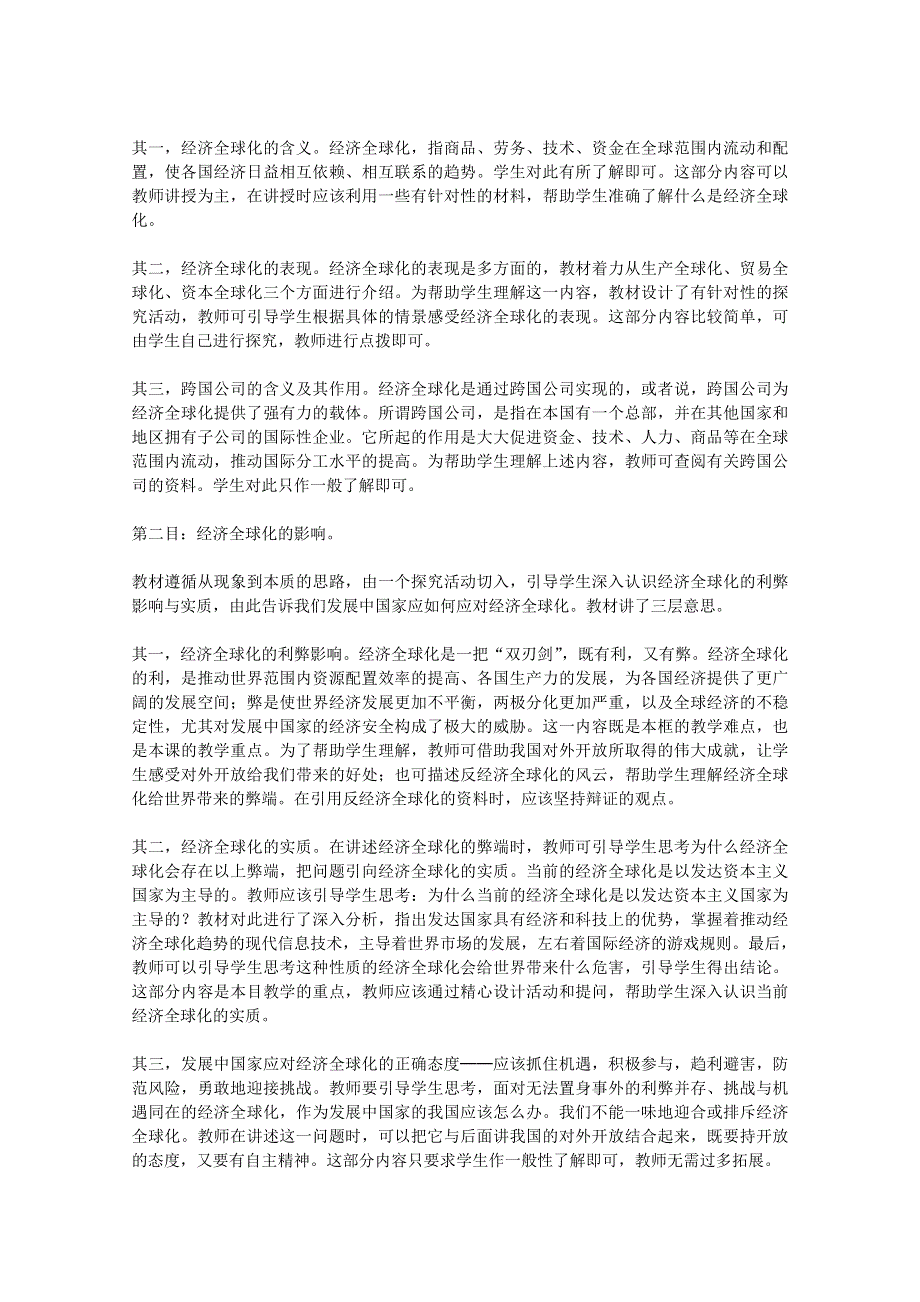 其一，经济全球化的含义。经济全球化，指商品、劳务、技术、资金在全球范围内流动和配置，使各国经济日益相互依赖、相互联系的趋势。学生对此有所了解即可。这部分内容可以教师讲授为主，在讲授时应该利用一些有针对性的材料，帮助学生准确了解什么是经济全球化。

其二，经济全球化的表现。经济全球化的表现是多方面的，教材着力从生产全球化、贸易全球化、资本全球化三个方面进行介绍。为帮助学生理解这一内容，教材设计了有针对性的探究活动，教师可引导学生根据具体的情景感受经济全球化的表现。这部分内容比较简单，可由学生自己进行探究，教师进行点拨即可。

其三，跨国公司的含义及其作用。经济全球化是通过跨国公司实现的，或者说，跨国公司为经济全球化提供了强有力的载体。所谓跨国公司，是指在本国有一个总部，并在其他国家和地区拥有子公司的国际性企业。它所起的作用是大大促进资金、技术、人力、商品等在全球范围内流动，推动国际分工水平的提高。为帮助学生理解上述内容，教师可查阅有关跨国公司的资料。学生对此只作一般了解即可。

第二目：经济全球化的影响。

教材遵循从现象到本质的思路，由一个探究活动切入，引导学生深入认识经济全球化的利弊影响与实质，由此告诉我们发展中国家应如何应对经济全球化。教材讲了三层意思。

其一，经济全球化的利弊影响。经济全球化是一把“双刃剑”，既有利，又有弊。经济全球化的利，是推动世界范围内资源配置效率的提高、各国生产力的发展，为各国经济提供了更广阔的发展空间；弊是使世界经济发展更加不平衡，两极分化更加严重，以及全球经济的不稳定性，尤其对发展中国家的经济安全构成了极大的威胁。这一内容既是本框的教学难点，也是本课的教学重点。为了帮助学生理解，教师可借助我国对外开放所取得的伟大成就，让学生感受对外开放给我们带来的好处；也可描述反经济全球化的风云，帮助学生理解经济全球化给世界带来的弊端。在引用反经济全球化的资料时，应该坚持辩证的观点。

其二，经济全球化的实质。在讲述经济全球化的弊端时，教师可引导学生思考为什么经济全球化会存在以上弊端，把问题引向经济全球化的实质。当前的经济全球化是以发达资本主义国家为主导的。教师应该引导学生思考：为什么当前的经济全球化是以发达资本主义国家为主导的？教材对此进行了深入分析，指出发达国家具有经济和科技上的优势，掌握着推动经济全球化趋势的现代信息技术，主导着世界市场的发展，左右着国际经济的游戏规则。最后，教师可以引导学生思考这种性质的经济全球化会给世界带来什么危害，引导学生得出结论。这部分内容是本目教学的重点，教师应该通过精心设计活动和提问，帮助学生深入认识当前经济全球化的实质。

其三，发展中国家应对经济全球化的正确态度——应该抓住机遇，积极参与，趋利避害，防范风险，勇敢地迎接挑战。教师要引导学生思考，面对无法置身事外的利弊并存、挑战与机遇同在的经济全球化，作为发展中国家的我国应该怎么办。我们不能一味地迎合或排斥经济全球化。教师在讲述这一问题时，可以把它与后面讲我国的对外开放结合起来，既要持开放的态度，又要有自主精神。这部分内容只要求学生作一般性了解即可，教师无需过多拓展。